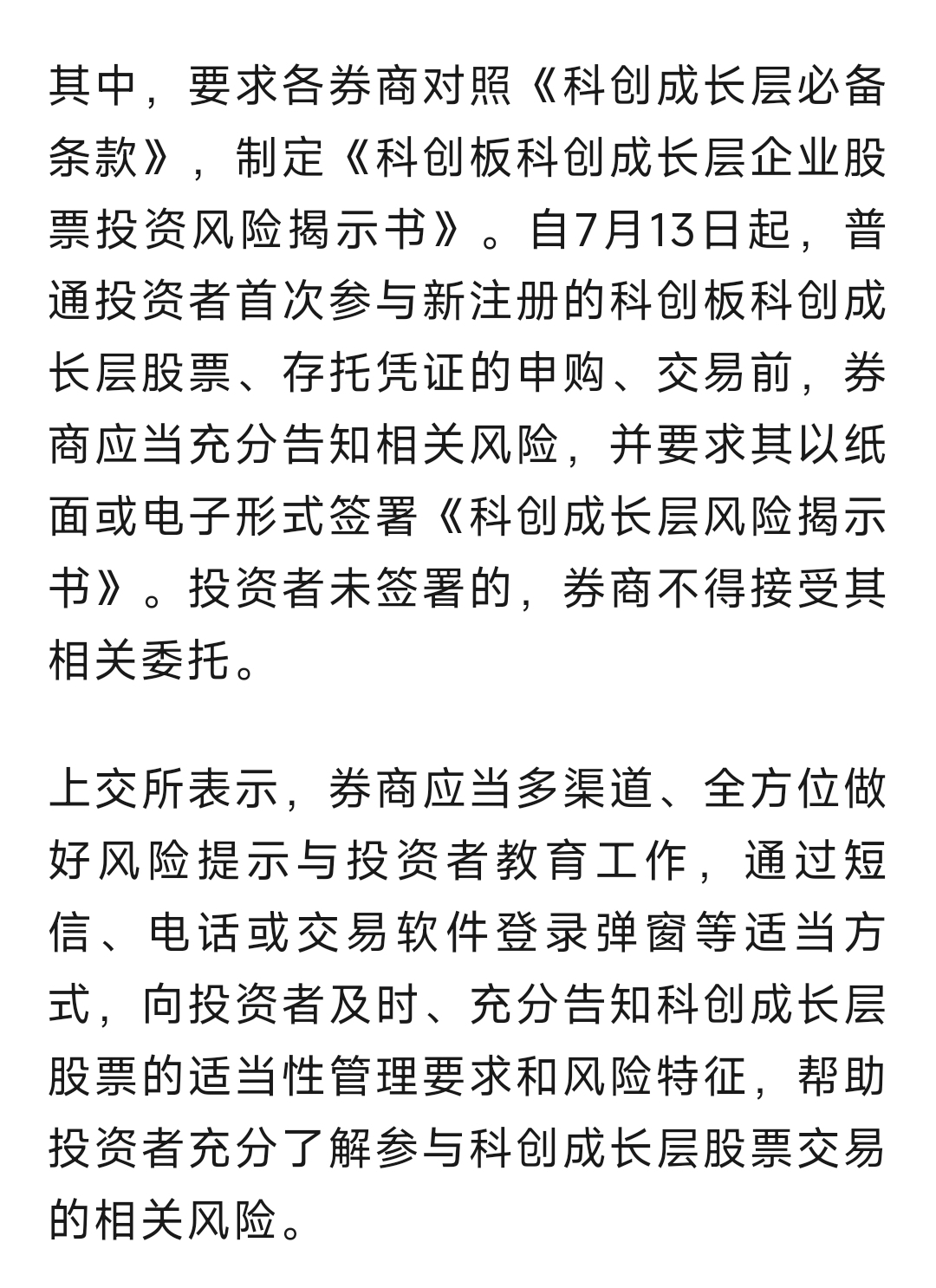 其中，要求各券商对照《科创成长层必备条款》，制定《科创板科创成长层企业股票投资风险揭示书》。自7月13日起，普通投资者首次参与新注册的科创板科创成长层股票、存托凭证的申购、交易前，券商应当充分告知相关风险，并要求其以纸面或电子形式签署《科创成长层风险揭示书》。投资者未签署的，券商不得接受其相关委托。

上交所表示，券商应当多渠道、全方位做好风险提示与投资者教育工作，通过短信、电话或交易软件登录弹窗等适当方式，向投资者及时、充分告知科创成长层股票的适当性管理要求和风险特征，帮助投资者充分了解参与科创成长层股票交易的相关风险。